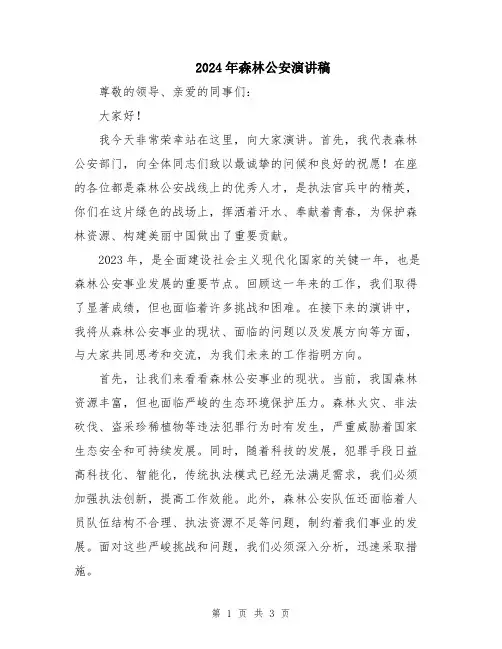 2024年森林公安演讲稿

尊敬的领导、亲爱的同事们：

大家好！

我今天非常荣幸站在这里，向大家演讲。首先，我代表森林公安部门，向全体同志们致以最诚挚的问候和良好的祝愿！在座的各位都是森林公安战线上的优秀人才，是执法官兵中的精英，你们在这片绿色的战场上，挥洒着汗水、奉献着青春，为保护森林资源、构建美丽中国做出了重要贡献。

2023年，是全面建设社会主义现代化国家的关键一年，也是森林公安事业发展的重要节点。回顾这一年来的工作，我们取得了显著成绩，但也面临着许多挑战和困难。在接下来的演讲中，我将从森林公安事业的现状、面临的问题以及发展方向等方面，与大家共同思考和交流，为我们未来的工作指明方向。

首先，让我们来看看森林公安事业的现状。当前，我国森林资源丰富，但也面临严峻的生态环境保护压力。森林火灾、非法砍伐、盗采珍稀植物等违法犯罪行为时有发生，严重威胁着国家生态安全和可持续发展。同时，随着科技的发展，犯罪手段日益高科技化、智能化，传统执法模式已经无法满足需求，我们必须加强执法创新，提高工作效能。此外，森林公安队伍还面临着人员队伍结构不合理、执法资源不足等问题，制约着我们事业的发展。面对这些严峻挑战和问题，我们必须深入分析，迅速采取措施。

第 1 页 共 3 页